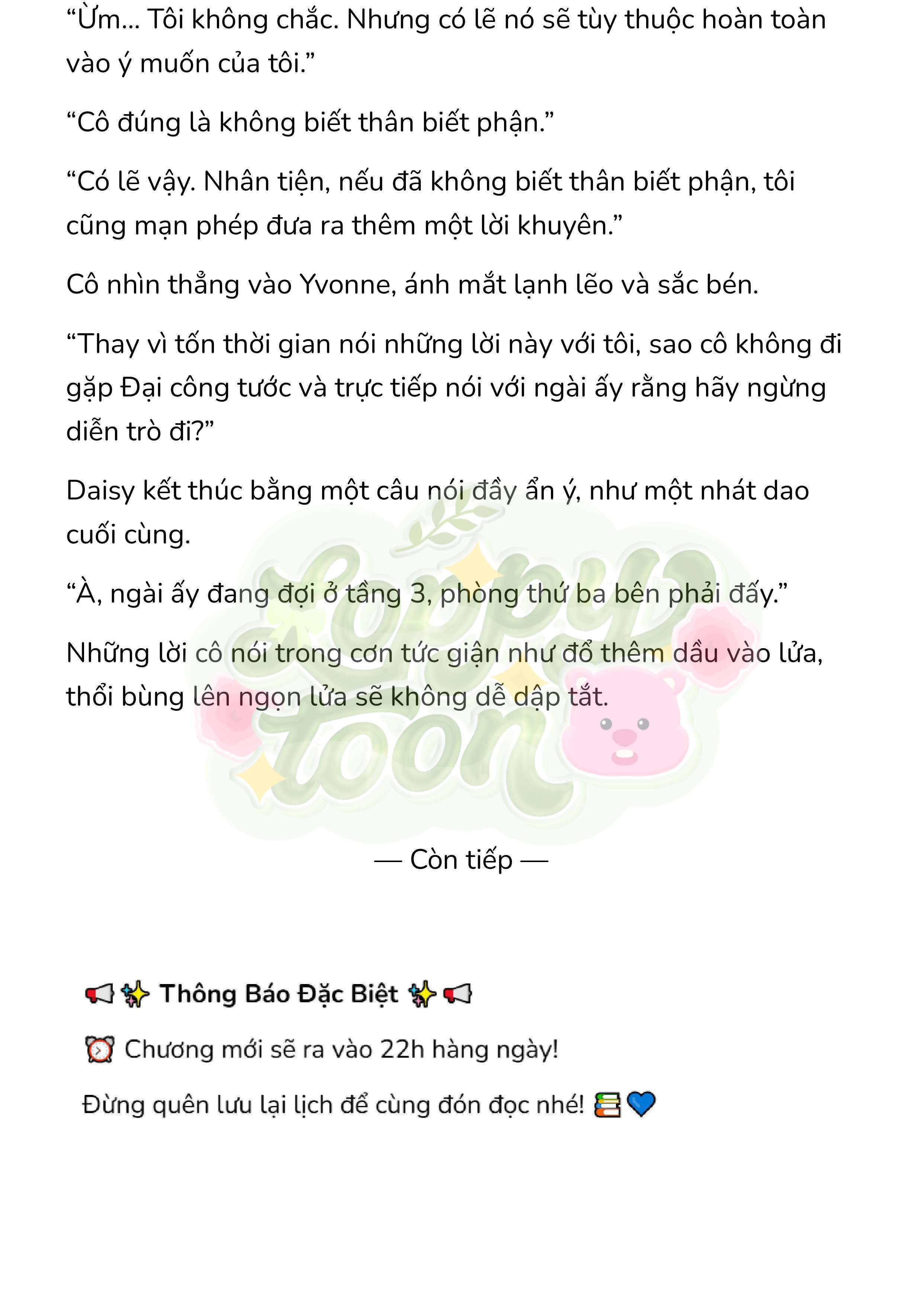 “Ừm… Tôi không chắc. Nhưng có lẽ nó sẽ tùy thuộc hoàn toàn vào ý muốn của tôi.”

“Cô đúng là không biết thân biết phận.”

“Có lẽ vậy. Nhân tiện, nếu đã không biết thân biết phận, tôi cũng mạn phép đưa ra thêm một lời khuyên.”

Cô nhìn thẳng vào Yvonne, ánh mắt lạnh lẽo và sắc bén.

“Thay vì tốn thời gian nói những lời này với tôi, sao cô không đi gặp Đại công tước và trực tiếp nói với ngài ấy rằng hãy ngừng diễn trò đi?”

Daisy kết thúc bằng một câu nói đầy ẩn ý, như một nhát dao cuối cùng.

“À, ngài ấy đang đợi ở tầng 3, phòng thứ ba bên phải đấy.”

Những lời cô nói trong cơn tức giận như đổ thêm dầu vào lửa, thổi bùng lên ngọn lửa sẽ không dễ dập tắt.

Loppy toon

— Còn tiếp —

📢✨ Thông Báo Đặc Biệt ✨📢

⏰ Chương mới sẽ ra vào 22h hàng ngày!

Đừng quên lưu lại lịch để cùng đón đọc nhé! 📚💙